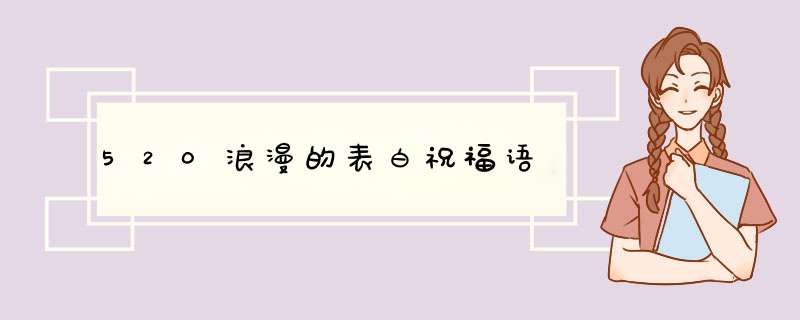 520浪漫的表白祝福语